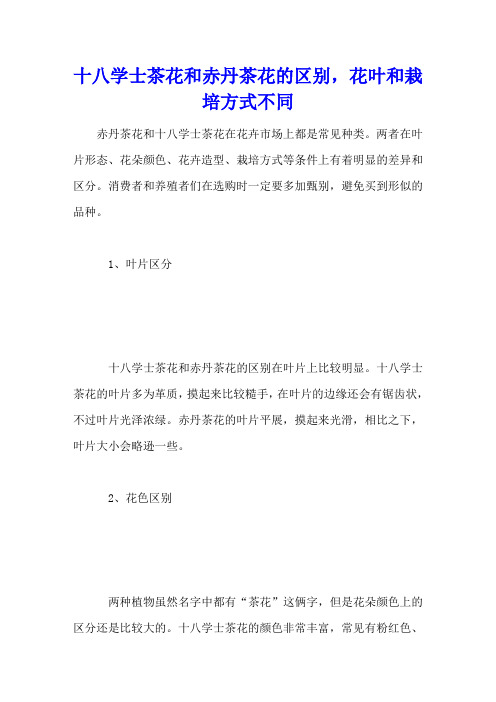 十八学士茶花和赤丹茶花的区别，花叶和栽培方式不同

赤丹茶花和十八学士茶花在花卉市场上都是常见种类。两者在叶片形态、花朵颜色、花卉造型、栽培方式等条件上有着明显的差异和区分。消费者和养殖者们在选购时一定要多加甄别，避免买到形似的品种。

1、叶片区分

十八学士茶花和赤丹茶花的区别在叶片上比较明显。十八学士茶花的叶片多为革质，摸起来比较糙手，在叶片的边缘还会有锯齿状，不过叶片光泽浓绿。赤丹茶花的叶片平展，摸起来光滑，相比之下，叶片大小会略逊一些。

2、花色区别

两种植物虽然名字中都有“茶花”这俩字，但是花朵颜色上的区分还是比较大的。十八学士茶花的颜色非常丰富，常见有粉红色、